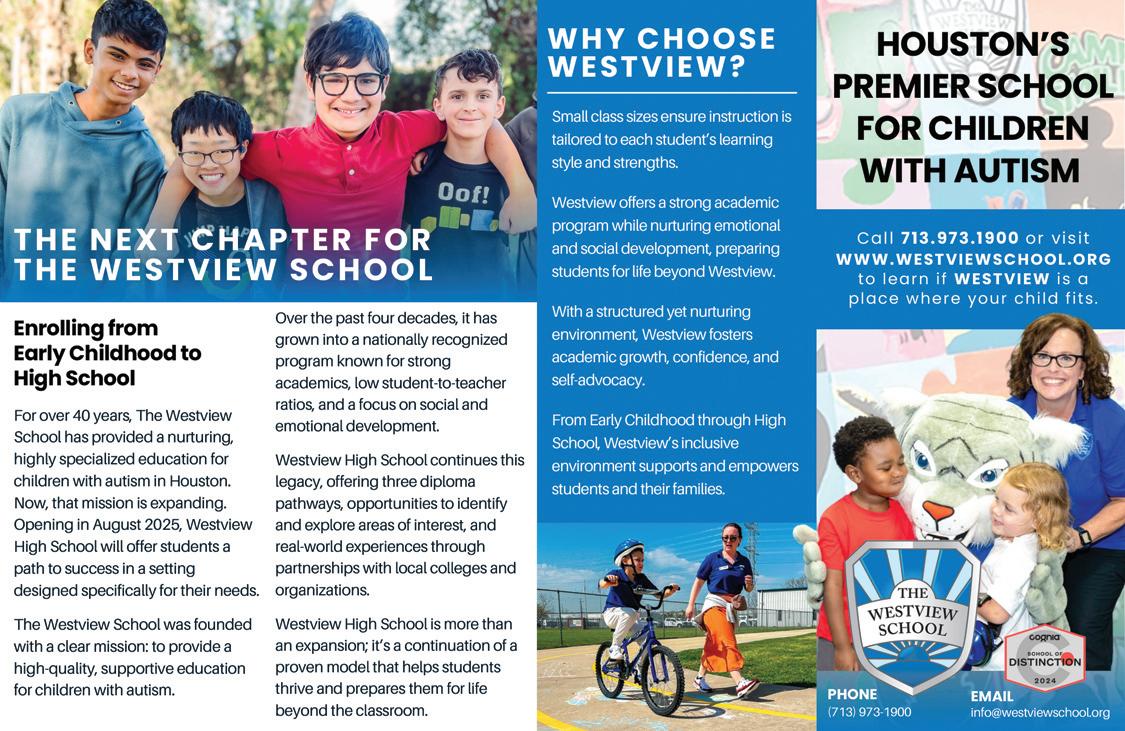 Oof!

THE NEXT CHAPTER FOR THE WESTVIEW SCHOOL

Enrolling from Early Childhood to High School

For over 40 years, The Westview School has provided a nurturing, highly specialized education for children with autism in Houston. Now, that mission is expanding. Opening in August 2025, Westview High School will offer students a path to success in a setting designed specifically for their needs.

The Westview School was founded with a clear mission: to provide a high-quality, supportive education for children with autism.

Over the past four decades, it has grown into a nationally recognized program known for strong academics, low student-to-teacher ratios, and a focus on social and emotional development.

Westview High School continues this legacy, offering three diploma pathways, opportunities to identify and explore areas of interest, and real-world experiences through partnerships with local colleges and organizations.

Westview High School is more than an expansion; it's a continuation of a proven model that helps students thrive and prepares them for life beyond the classroom.

WHY CHOOSE WESTVIEW?

Small class sizes ensure instruction is tailored to each student's learning style and strengths.

Westview offers a strong academic program while nurturing emotional and social development, preparing students for life beyond Westview.

With a structured yet nurturing environment, Westview fosters academic growth, confidence, and self-advocacy.

From Early Childhood through High School, Westview's inclusive environment supports and empowers students and their families.

HOUSTON'S PREMIER SCHOOL FOR CHILDREN WITH AUTISM

Call 713.973.1900 or visit WWW.WESTVIEWSCHOOL.ORG to learn if WESTVIEW is a place where your child fits.

THE WESTVIEW SCHOOL

cognia SCHOOL OF DISTINCTION 2024

PHONE
(713) 973-1900

EMAIL
info@westviewschool.org